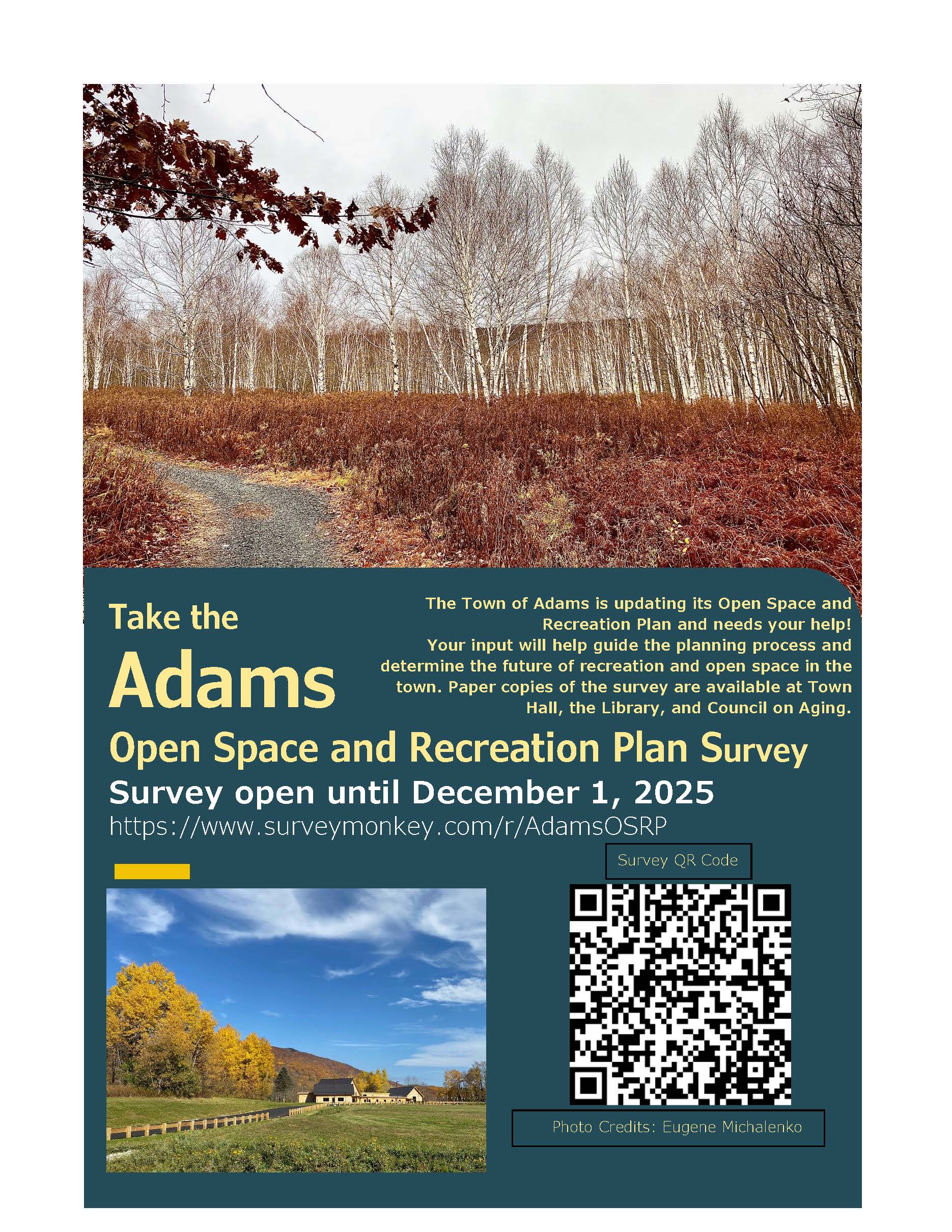 Take the

Adams

The Town of Adams is updating its Open Space and Recreation Plan and needs your help! Your input will help guide the planning process and determine the future of recreation and open space in the town. Paper copies of the survey are available at Town Hall, the Library, and Council on Aging.

Open Space and Recreation Plan Survey

Survey open until December 1, 2025

https://www.surveymonkey.com/r/AdamsOSRP

Survey QR Code

Photo Credits: Eugene Michalenko